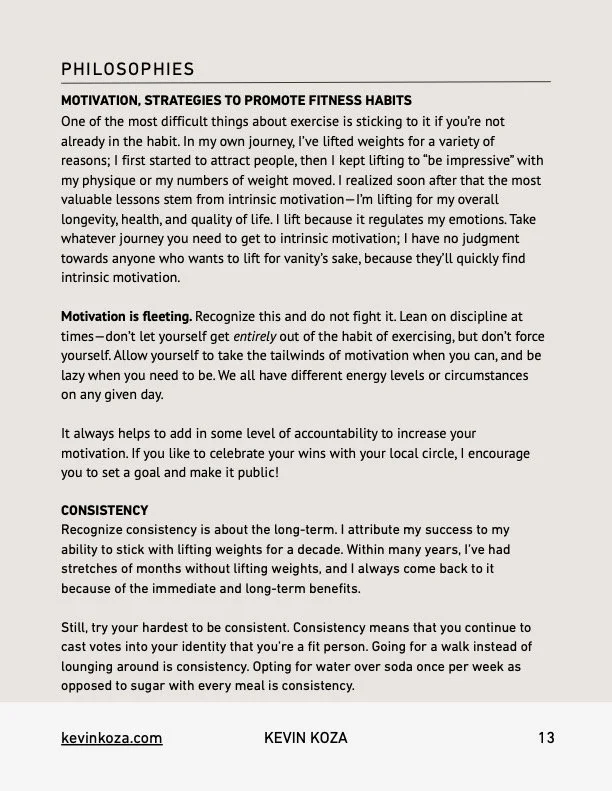 PHILOSOPHIES

MOTIVATION, STRATEGIES TO PROMOTE FITNESS HABITS
One of the most difficult things about exercise is sticking to it if you're not already in the habit. In my own journey, I've lifted weights for a variety of reasons; I first started to attract people, then I kept lifting to "be impressive" with my physique or my numbers of weight moved. I realized soon after that the most valuable lessons stem from intrinsic motivation—I'm lifting for my overall longevity, health, and quality of life. I lift because it regulates my emotions. Take whatever journey you need to get to intrinsic motivation; I have no judgment towards anyone who wants to lift for vanity's sake, because they'll quickly find intrinsic motivation.

Motivation is fleeting. Recognize this and do not fight it. Lean on discipline at times—don't let yourself get entirely out of the habit of exercising, but don't force yourself. Allow yourself to take the tailwinds of motivation when you can, and be lazy when you need to be. We all have different energy levels or circumstances on any given day.

It always helps to add in some level of accountability to increase your motivation. If you like to celebrate your wins with your local circle, I encourage you to set a goal and make it public!

CONSISTENCY
Recognize consistency is about the long-term. I attribute my success to my ability to stick with lifting weights for a decade. Within many years, I've had stretches of months without lifting weights, and I always come back to it because of the immediate and long-term benefits.

Still, try your hardest to be consistent. Consistency means that you continue to cast votes into your identity that you're a fit person. Going for a walk instead of lounging around is consistency. Opting for water over soda once per week as opposed to sugar with every meal is consistency.

kevinkoza.com KEVIN KOZA 13